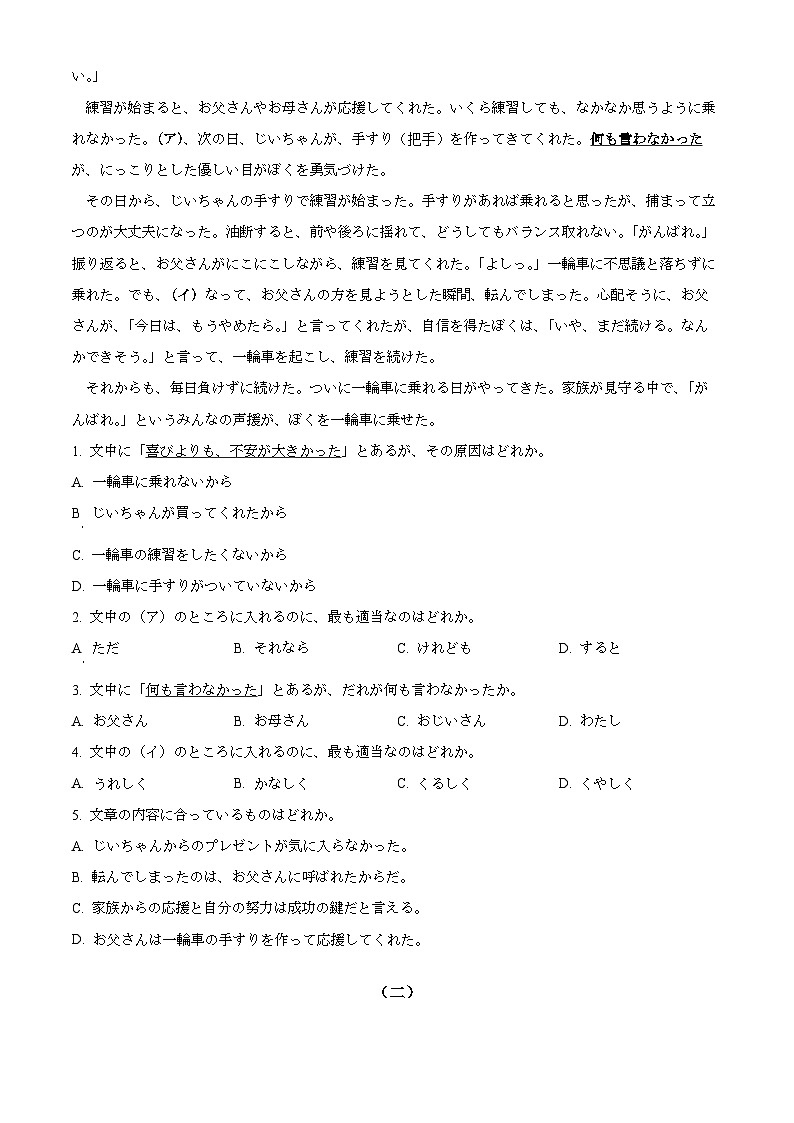 い。」

練習が始まると、お父さんやお母さんが応援してくれた。いくら練習しても、なかなか思うように乗れなかった。（ア）、次の日、じいちゃんが、手すり（把手）を作ってきてくれた。何も言わなかったが、にっこりとした優しい目がぼくを勇気づけた。

その日から、じいちゃんの手すりで練習が始まった。手すりがあれば乗れると思ったが、捕まって立つのが大丈夫になった。油断すると、前や後ろに揺れて、どうしてもバランス取れない。「がんばれ。」振り返ると、お父さんがにこにこしながら、練習を見てくれた。「よしっ。」一輪車に不思議と落ちずに乗れた。でも、（イ）なって、お父さんの方を見ようとした瞬間、転んでしまった。心配そうに、お父さんが、「今日は、もうやめたら。」と言ってくれたが、自信を得たぼくは、「いや、まだ続ける。なんかできそう。」と言って、一輪車を起こし、練習を続けた。

それからも、毎日負けずに続けた。ついに一輪車に乗れる日がやってきた。家族が見守る中で、「がんばれ。」というみんなの声援が、ぼくを一輪車に乗せた。

1. 文中に「喜びよりも、不安が大きかった」とあるが、その原因はどれか。
A. 一輪車に乗れないから
B. じいちゃんが買ってくれたから
C. 一輪車の練習をしたくないから
D. 一輪車に手すりがついていないから

2. 文中の（ア）のところに入れるのに、最も適当なのはどれか。
A. ただ　B. それなら　C. けれども　D. すると

3. 文中に「何も言わなかった」とあるが、だれが何も言わなかったか。
A. お父さん　B. お母さん　C. おじいさん　D. わたし

4. 文中の（イ）のところに入れるのに、最も適当なのはどれか。
A. うれしく　B. かなしく　C. くるしく　D. くやしく

5. 文章の内容に合っているものはどれか。
A. じいちゃんからのプレゼントが気に入らなかった。
B. 転んでしまったのは、お父さんに呼ばれたからだ。
C. 家族からの応援と自分の努力は成功の鍵だと言える。
D. お父さんは一輪車の手すりを作って応援してくれた。

（二）